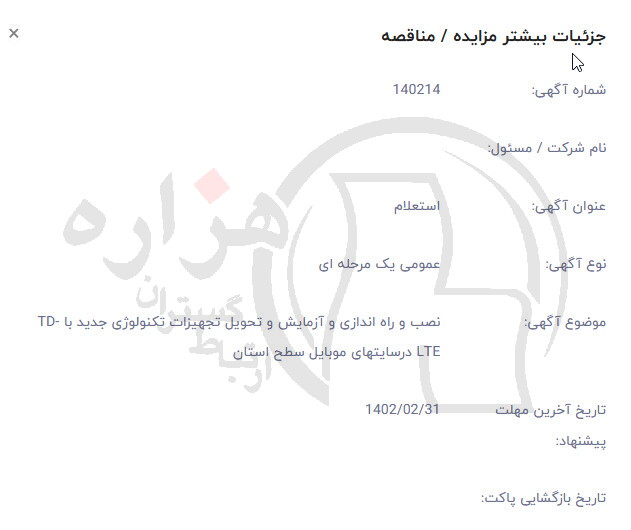 ×
جزئیات بیشتر مزایده / مناقصه

شماره آگهی: 140214

نام شرکت / مسئول:

عنوان آگهی: استعلام

نوع آگهی: عمومی یک مرحله ای

موضوع آگهی: نصب و راه اندازی و آزمایش و تحویل تجهیزات تکنولوژی جدید با TD-LTE درسایتهای موبایل سطح استان

تاریخ آخرین مهلت پیشنهاد: 1402/02/31

تاریخ بازگشایی پاکت:

هزاره
ارتباط گستران